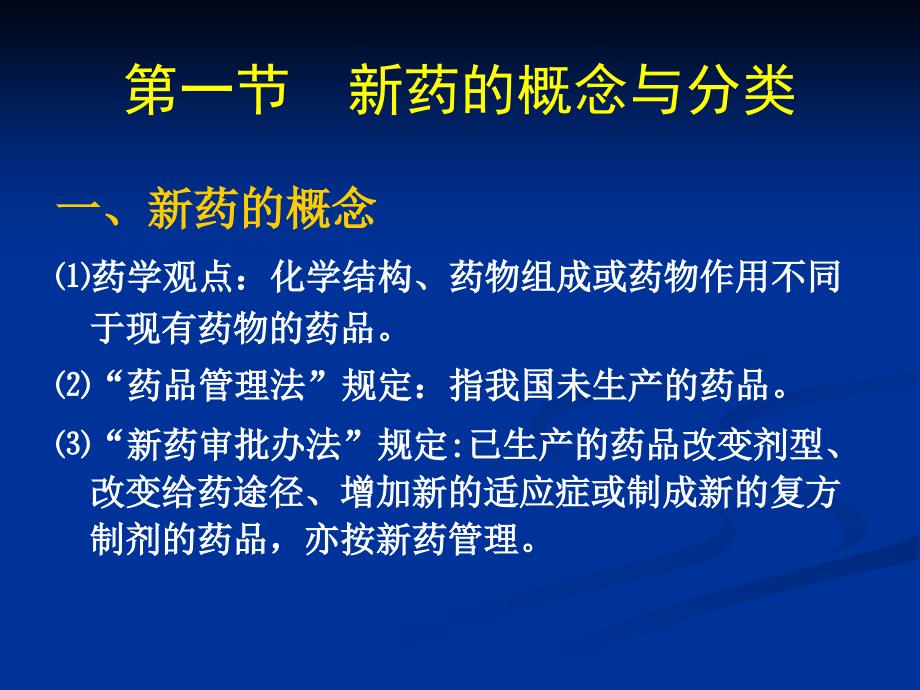 第一节　新药的概念与分类

一、新药的概念

⑴药学观点：化学结构、药物组成或药物作用不同于现有药物的药品。

⑵“药品管理法”规定：指我国未生产的药品。

⑶“新药审批办法”规定:已生产的药品改变剂型、改变给药途径、增加新的适应症或制成新的复方制剂的药品，亦按新药管理。